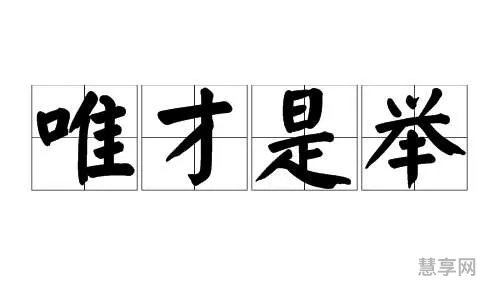 唯才是举

慧享网